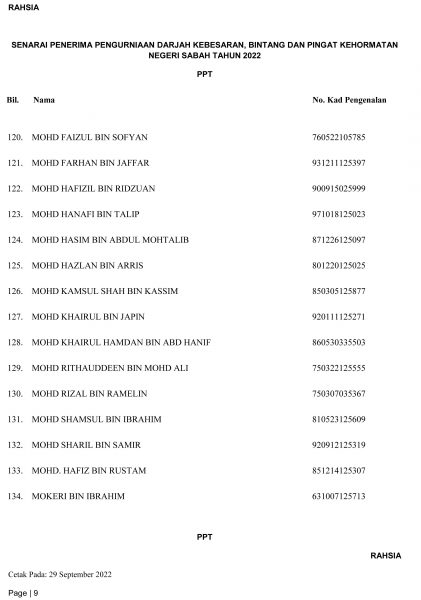 RAHSIA

SENARAI PENERIMA PENGURNIAAN DARJAH KEBESARAN, BINTANG DAN PINGAT KEHORMATAN NEGERI SABAH TAHUN 2022

PPT

| Bil. | Nama | No. Kad Pengenalan |
|---|---|---|
| 120. | MOHD FAIZUL BIN SOFYAN | 760522105785 |
| 121. | MOHD FARHAN BIN JAFFAR | 931211125397 |
| 122. | MOHD HAFIZIL BIN RIDZUAN | 900915025999 |
| 123. | MOHD HANAFI BIN TALIP | 971018125023 |
| 124. | MOHD HASIM BIN ABDUL MOHTALIB | 871226125097 |
| 125. | MOHD HAZLAN BIN ARRIS | 801220125025 |
| 126. | MOHD KAMSUL SHAH BIN KASSIM | 850305125877 |
| 127. | MOHD KHAIRUL BIN JAPIN | 920111125271 |
| 128. | MOHD KHAIRUL HAMDAN BIN ABD HANIF | 860530335503 |
| 129. | MOHD RITHAUDDEEN BIN MOHD ALI | 750322125555 |
| 130. | MOHD RIZAL BIN RAMELIN | 750307035367 |
| 131. | MOHD SHAMSUL BIN IBRAHIM | 810523125609 |
| 132. | MOHD SHARIL BIN SAMIR | 920912125319 |
| 133. | MOHD. HAFIZ BIN RUSTAM | 851214125307 |
| 134. | MOKERI BIN IBRAHIM | 631007125713 |

PPT

RAHSIA

Cetak Pada: 29 September 2022

Page | 9